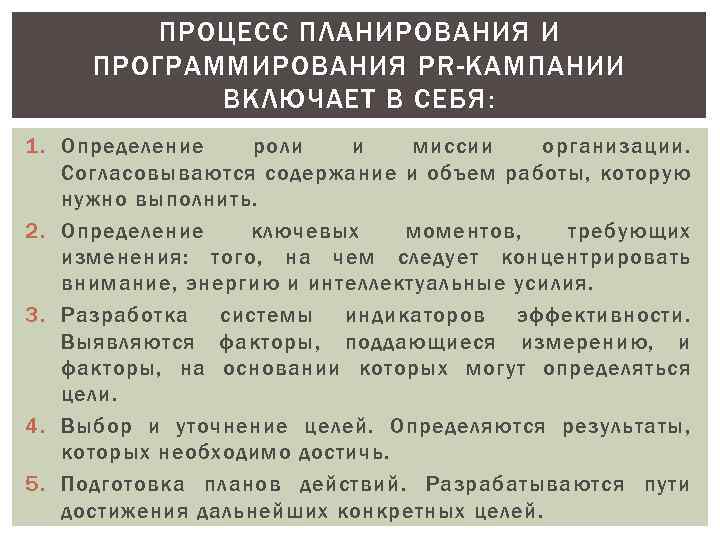 ПРОЦЕСС ПЛАНИРОВАНИЯ И ПРОГРАММИРОВАНИЯ PR-КАМПАНИИ ВКЛЮЧАЕТ В СЕБЯ:

1. Определение роли и миссии организации. Согласовываются содержание и объем работы, которую нужно выполнить.
2. Определение ключевых моментов, требующих изменения: того, на чем следует концентрировать внимание, энергию и интеллектуальные усилия.
3. Разработка системы индикаторов эффективности. Выявляются факторы, поддающиеся измерению, и факторы, на основании которых могут определяться цели.
4. Выбор и уточнение целей. Определяются результаты, которых необходимо достичь.
5. Подготовка планов действий. Разрабатываются пути достижения дальнейших конкретных целей.